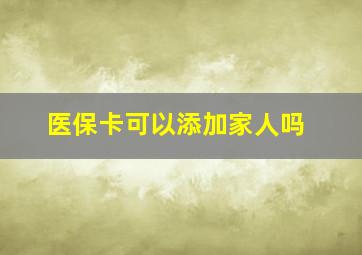 医保卡可以添加家人吗